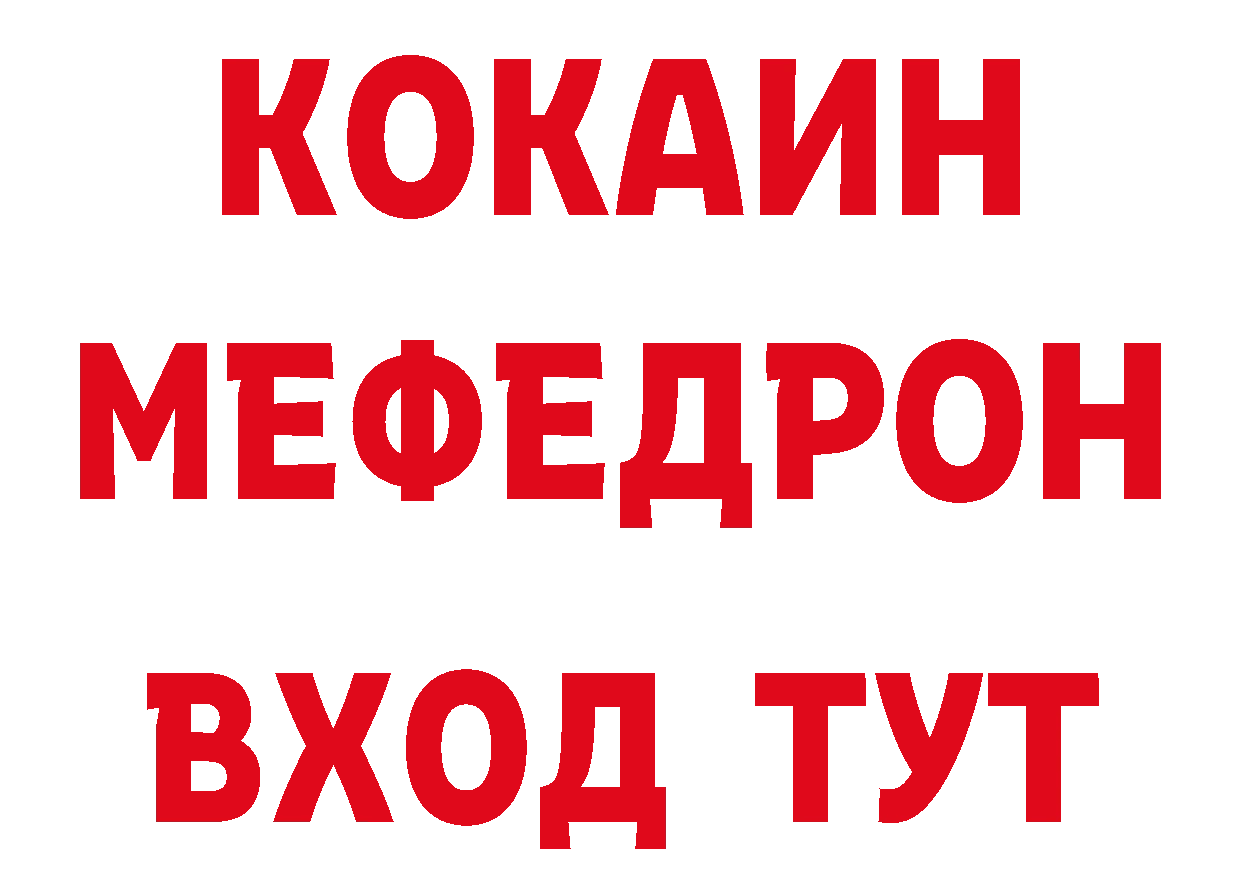 КОКАИН
МЕФЕДРОН
ВХОД ТУТ